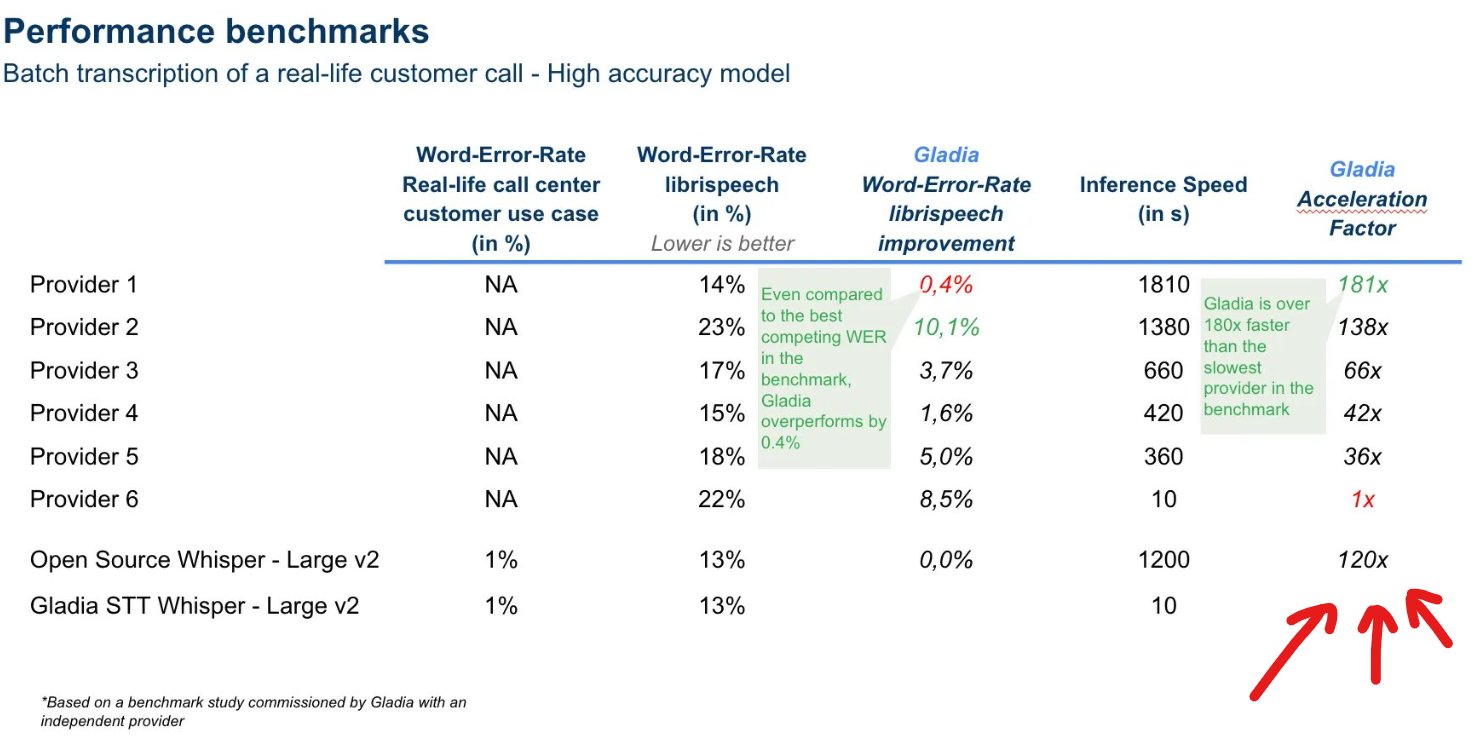 Performance benchmarks

Batch transcription of a real-life customer call - High accuracy model

|  | Word-Error-Rate Real-life call center customer use case (in %) | Word-Error-Rate librispeech (in %) Lower is better | Gladia Word-Error-Rate librispeech improvement | Inference Speed (in s) | Gladia Acceleration Factor |
|---|---|---|---|---|---|
| Provider 1 | NA | 14% | 0,4% | 1810 | 181x |
| Provider 2 | NA | 23% | 10,1% | 1380 | 138x |
| Provider 3 | NA | 17% | 3,7% | 660 | 66x |
| Provider 4 | NA | 15% | 1,6% | 420 | 42x |
| Provider 5 | NA | 18% | 5,0% | 360 | 36x |
| Provider 6 | NA | 22% | 8,5% | 10 | 1x |
| Open Source Whisper - Large v2 | 1% | 13% | 0,0% | 1200 | 120x |
| Gladia STT Whisper - Large v2 | 1% | 13% |  | 10 |  |

Even compared to the best competing WER in the benchmark, Gladia overperforms by 0.4%

Gladia is over 180x faster than the slowest provider in the benchmark

*Based on a benchmark study commissioned by Gladia with an independent provider